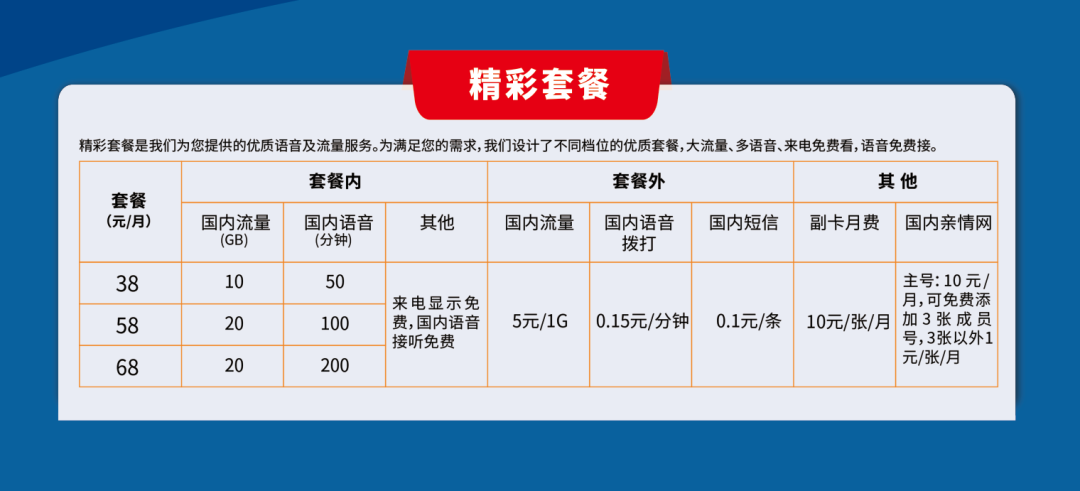 精彩套餐

精彩套餐是我们为您提供的优质语音及流量服务。为满足您的需求，我们设计了不同档位的优质套餐，大流量、多语音、来电免费看，语音免费接。

| 套餐 (元/月) | 套餐内 | | | 套餐外 | | | 其 他 | |
|---|---|---|---|---|---|---|---|---|
| | 国内流量 (GB) | 国内语音 (分钟) | 其他 | 国内流量 | 国内语音拨打 | 国内短信 | 副卡月费 | 国内亲情网 |
| 38 | 10 | 50 | 来电显示免费，国内语音接听免费 | 5元/1G | 0.15元/分钟 | 0.1元/条 | 10元/张/月 | 主号：10元/月，可免费添加3张成员号，3张以外1元/张/月 |
| 58 | 20 | 100 | | | | | | |
| 68 | 20 | 200 | | | | | | |